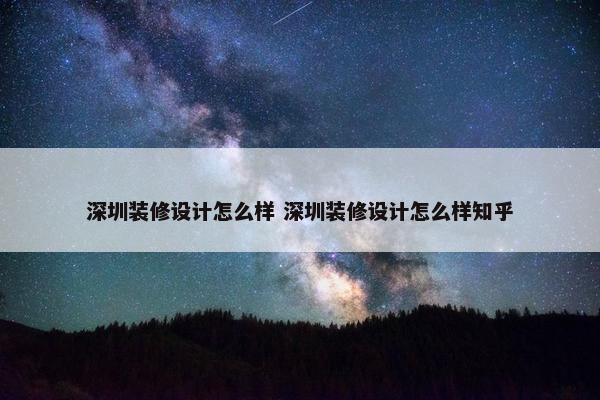 深圳装修设计怎么样 深圳装修设计怎么样知乎